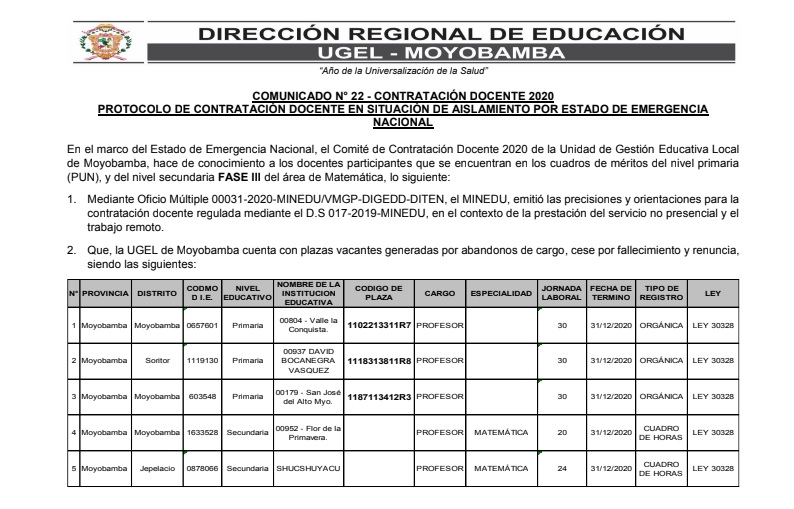 DIRECCIÓN REGIONAL DE EDUCACIÓN
UGEL - MOYOBAMBA
"Año de la Universalización de la Salud"

COMUNICADO N° 22 - CONTRATACIÓN DOCENTE 2020
PROTOCOLO DE CONTRATACIÓN DOCENTE EN SITUACIÓN DE AISLAMIENTO POR ESTADO DE EMERGENCIA NACIONAL

En el marco del Estado de Emergencia Nacional, el Comité de Contratación Docente 2020 de la Unidad de Gestión Educativa Local de Moyobamba, hace de conocimiento a los docentes participantes que se encuentran en los cuadros de méritos del nivel primaria (PUN), y del nivel secundaria FASE III del área de Matemática, lo siguiente:

1. Mediante Oficio Múltiple 00031-2020-MINEDU/VMGP-DIGEDD-DITEN, el MINEDU, emitió las precisiones y orientaciones para la contratación docente regulada mediante el D.S 017-2019-MINEDU, en el contexto de la prestación del servicio no presencial y el trabajo remoto.

2. Que, la UGEL de Moyobamba cuenta con plazas vacantes generadas por abandonos de cargo, cese por fallecimiento y renuncia, siendo las siguientes:

| N° | PROVINCIA | DISTRITO | CODMO D I.E. | NIVEL EDUCATIVO | NOMBRE DE LA INSTITUCION EDUCATIVA | CODIGO DE PLAZA | CARGO | ESPECIALIDAD | JORNADA LABORAL | FECHA DE TERMINO | TIPO DE REGISTRO | LEY |
|---|---|---|---|---|---|---|---|---|---|---|---|---|
| 1 | Moyobamba | Moyobamba | 0657601 | Primaria | 00804 - Valle la Conquista. | 1102213311R7 | PROFESOR | | 30 | 31/12/2020 | ORGÁNICA | LEY 30328 |
| 2 | Moyobamba | Soritor | 1119130 | Primaria | 00937 DAVID BOCANEGRA VASQUEZ | 1118313811R8 | PROFESOR | | 30 | 31/12/2020 | ORGÁNICA | LEY 30328 |
| 3 | Moyobamba | Moyobamba | 603548 | Primaria | 00179 - San José del Alto Myo. | 1187113412R3 | PROFESOR | | 30 | 31/12/2020 | ORGÁNICA | LEY 30328 |
| 4 | Moyobamba | Moyobamba | 1633528 | Secundaria | 00952 - Flor de la Primavera. | | PROFESOR | MATEMÁTICA | 20 | 31/12/2020 | CUADRO DE HORAS | LEY 30328 |
| 5 | Moyobamba | Jepelacio | 0878066 | Secundaria | SHUCSHUYACU | | PROFESOR | MATEMÁTICA | 24 | 31/12/2020 | CUADRO DE HORAS | LEY 30328 |